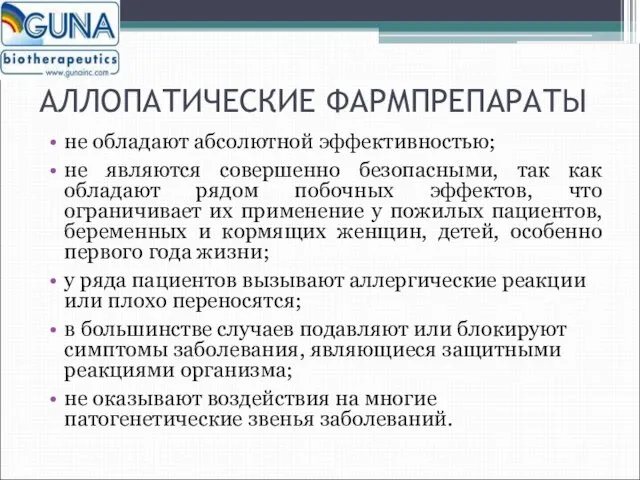 GUNA
biotherapeutics
www.gunainc.com

АЛЛОПАТИЧЕСКИЕ ФАРМПРЕПАРАТЫ

• не обладают абсолютной эффективностью;
• не являются совершенно безопасными, так как обладают рядом побочных эффектов, что ограничивает их применение у пожилых пациентов, беременных и кормящих женщин, детей, особенно первого года жизни;
• у ряда пациентов вызывают аллергические реакции или плохо переносятся;
• в большинстве случаев подавляют или блокируют симптомы заболевания, являющиеся защитными реакциями организма;
• не оказывают воздействия на многие патогенетические звенья заболеваний.